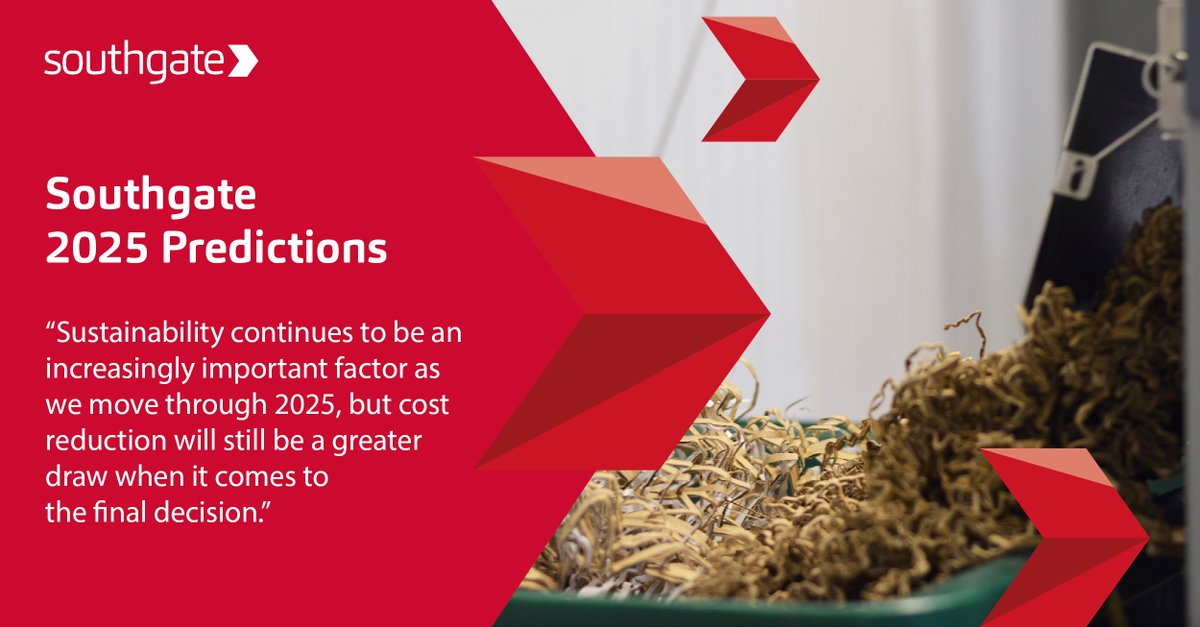 southgate

Southgate 2025 Predictions

“Sustainability continues to be an increasingly important factor as we move through 2025, but cost reduction will still be a greater draw when it comes to the final decision.”